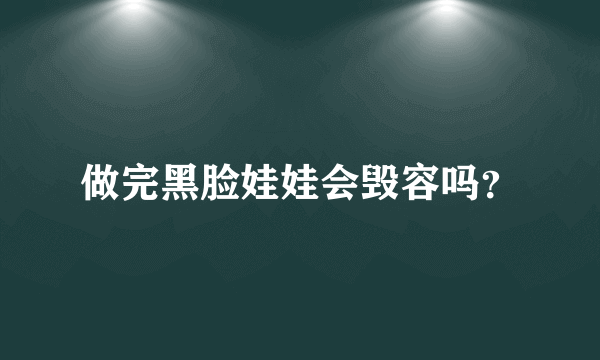 做完黑脸娃娃会毁容吗?